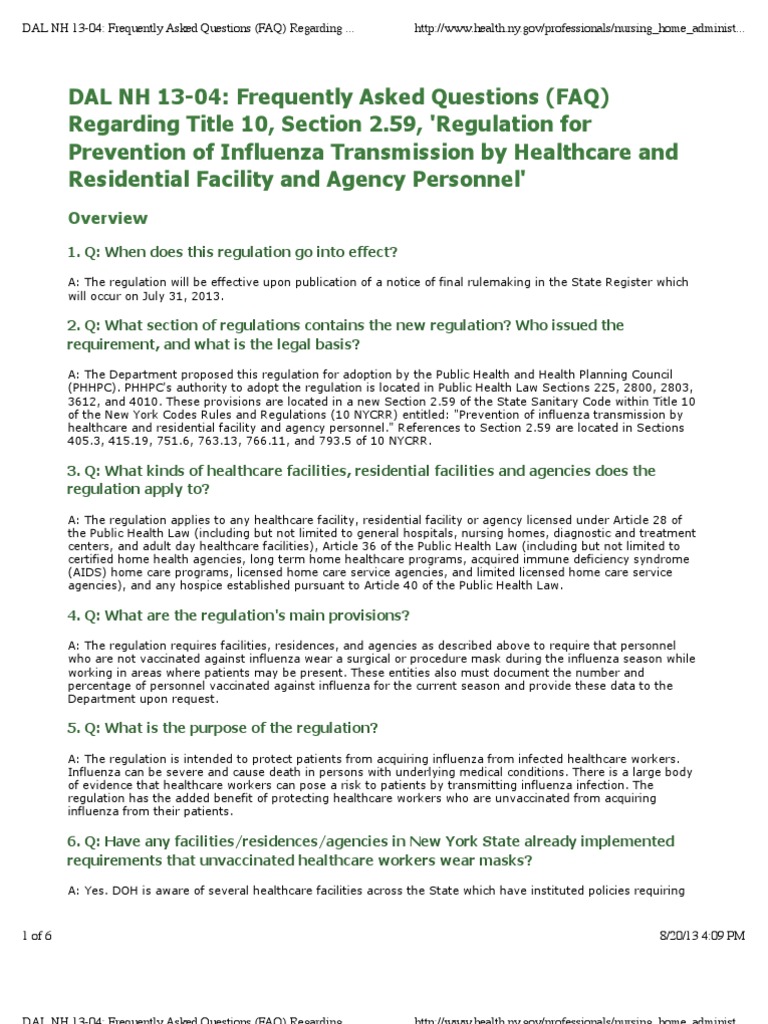 DAL NH 13-04: Frequently Asked Questions (FAQ) Regarding ...

http://www.health.ny.gov/professionals/nursing_home_administ...

DAL NH 13-04: Frequently Asked Questions (FAQ) Regarding Title 10, Section 2.59, 'Regulation for Prevention of Influenza Transmission by Healthcare and Residential Facility and Agency Personnel'

Overview

1. Q: When does this regulation go into effect?

A: The regulation will be effective upon publication of a notice of final rulemaking in the State Register which will occur on July 31, 2013.

2. Q: What section of regulations contains the new regulation? Who issued the requirement, and what is the legal basis?

A: The Department proposed this regulation for adoption by the Public Health and Health Planning Council (PHHPC). PHHPC's authority to adopt the regulation is located in Public Health Law Sections 225, 2800, 2803, 3612, and 4010. These provisions are located in a new Section 2.59 of the State Sanitary Code within Title 10 of the New York Codes Rules and Regulations (10 NYCRR) entitled: "Prevention of influenza transmission by healthcare and residential facility and agency personnel." References to Section 2.59 are located in Sections 405.3, 415.19, 751.6, 763.13, 766.11, and 793.5 of 10 NYCRR.

3. Q: What kinds of healthcare facilities, residential facilities and agencies does the regulation apply to?

A: The regulation applies to any healthcare facility, residential facility or agency licensed under Article 28 of the Public Health Law (including but not limited to general hospitals, nursing homes, diagnostic and treatment centers, and adult day healthcare facilities), Article 36 of the Public Health Law (including but not limited to certified home health agencies, long term home healthcare programs, acquired immune deficiency syndrome (AIDS) home care programs, licensed home care service agencies, and limited licensed home care service agencies), and any hospice established pursuant to Article 40 of the Public Health Law.

4. Q: What are the regulation's main provisions?

A: The regulation requires facilities, residences, and agencies as described above to require that personnel who are not vaccinated against influenza wear a surgical or procedure mask during the influenza season while working in areas where patients may be present. These entities also must document the number and percentage of personnel vaccinated against influenza for the current season and provide these data to the Department upon request.

5. Q: What is the purpose of the regulation?

A: The regulation is intended to protect patients from acquiring influenza from infected healthcare workers. Influenza can be severe and cause death in persons with underlying medical conditions. There is a large body of evidence that healthcare workers can pose a risk to patients by transmitting influenza infection. The regulation has the added benefit of protecting healthcare workers who are unvaccinated from acquiring influenza from their patients.

6. Q: Have any facilities/residences/agencies in New York State already implemented requirements that unvaccinated healthcare workers wear masks?

A: Yes. DOH is aware of several healthcare facilities across the State which have instituted policies requiring

1 of 6

8/20/13 4:09 PM

DAL NH 13-04: Frequently Asked Questions (FAQ) Regarding ...

http://www.health.ny.gov/professionals/nursing_home_administ...